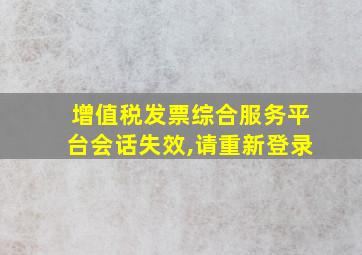 增值税发票综合服务平台会话失效,请重新登录